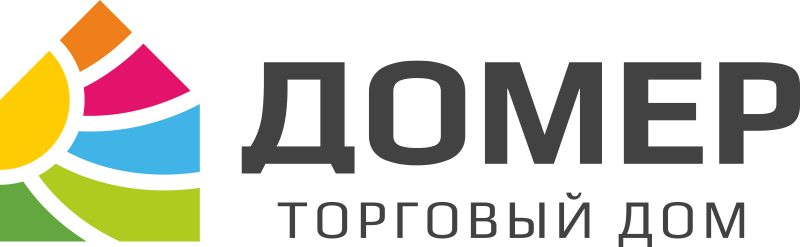 ДОМЕР
ТОРГОВЫЙ ДОМ